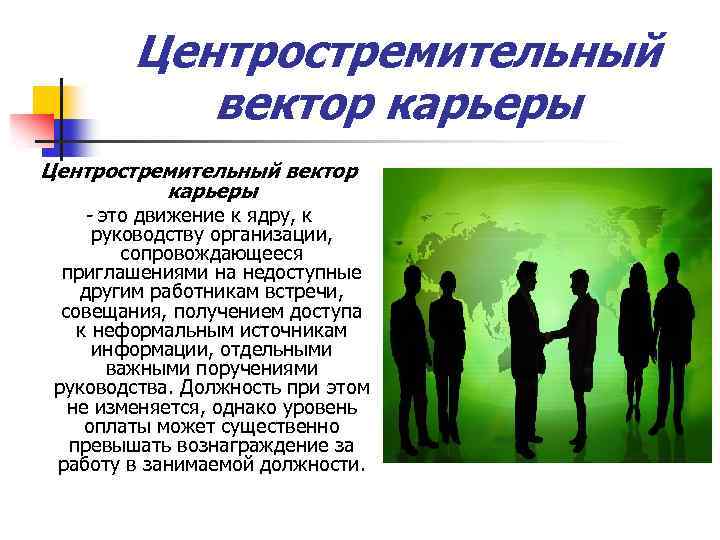 Центростремительный вектор карьеры

Центростремительный вектор карьеры

- это движение к ядру, к руководству организации, сопровождающееся приглашениями на недоступные другим работникам встречи, совещания, получением доступа к неформальным источникам информации, отдельными важными поручениями руководства. Должность при этом не изменяется, однако уровень оплаты может существенно превышать вознаграждение за работу в занимаемой должности.